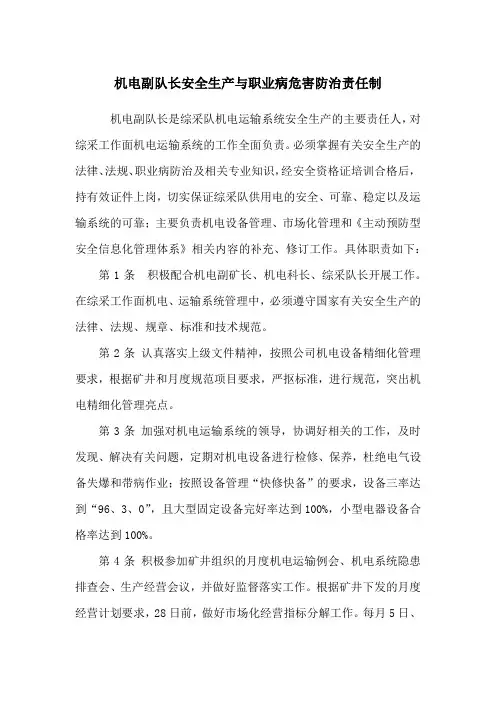 机电副队长安全生产与职业病危害防治责任制

机电副队长是综采队机电运输系统安全生产的主要责任人，对综采工作面机电运输系统的工作全面负责。必须掌握有关安全生产的法律、法规、职业病防治及相关专业知识，经安全资格证培训合格后，持有效证件上岗，切实保证综采队供用电的安全、可靠、稳定以及运输系统的可靠；主要负责机电设备管理、市场化管理和《主动预防型安全信息化管理体系》相关内容的补充、修订工作。具体职责如下：

第 1 条　积极配合机电副矿长、机电科长、综采队长开展工作。在综采工作面机电、运输系统管理中，必须遵守国家有关安全生产的法律、法规、规章、标准和技术规范。

第 2 条 认真落实上级文件精神，按照公司机电设备精细化管理要求，根据矿井和月度规范项目要求，严抠标准，进行规范，突出机电精细化管理亮点。

第 3 条 加强对机电运输系统的领导，协调好相关的工作，及时发现、解决有关问题，定期对机电设备进行检修、保养，杜绝电气设备失爆和带病作业；按照设备管理“快修快备”的要求，设备三率达到“96、3、0”，且大型固定设备完好率达到 100%，小型电器设备合格率达到 100%。

第 4 条 积极参加矿井组织的月度机电运输例会、机电系统隐患排查会、生产经营会议，并做好监督落实工作。根据矿井下发的月度经营计划要求，28 日前，做好市场化经营指标分解工作。每月 5 日、